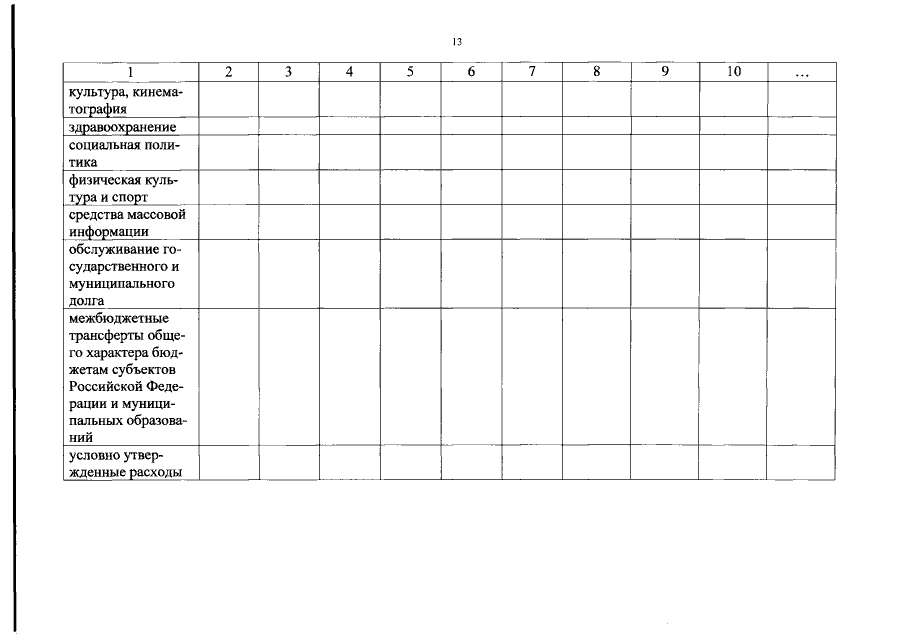 13

| 1 | 2 | 3 | 4 | 5 | 6 | 7 | 8 | 9 | 10 | ... |
|---|---|---|---|---|---|---|---|---|---|---|
| культура, кинематография | | | | | | | | | | |
| здравоохранение | | | | | | | | | | |
| социальная политика | | | | | | | | | | |
| физическая культура и спорт | | | | | | | | | | |
| средства массовой информации | | | | | | | | | | |
| обслуживание государственного и муниципального долга | | | | | | | | | | |
| межбюджетные трансферты общего характера бюджетам субъектов Российской Федерации и муниципальных образований | | | | | | | | | | |
| условно утвержденные расходы | | | | | | | | | | |